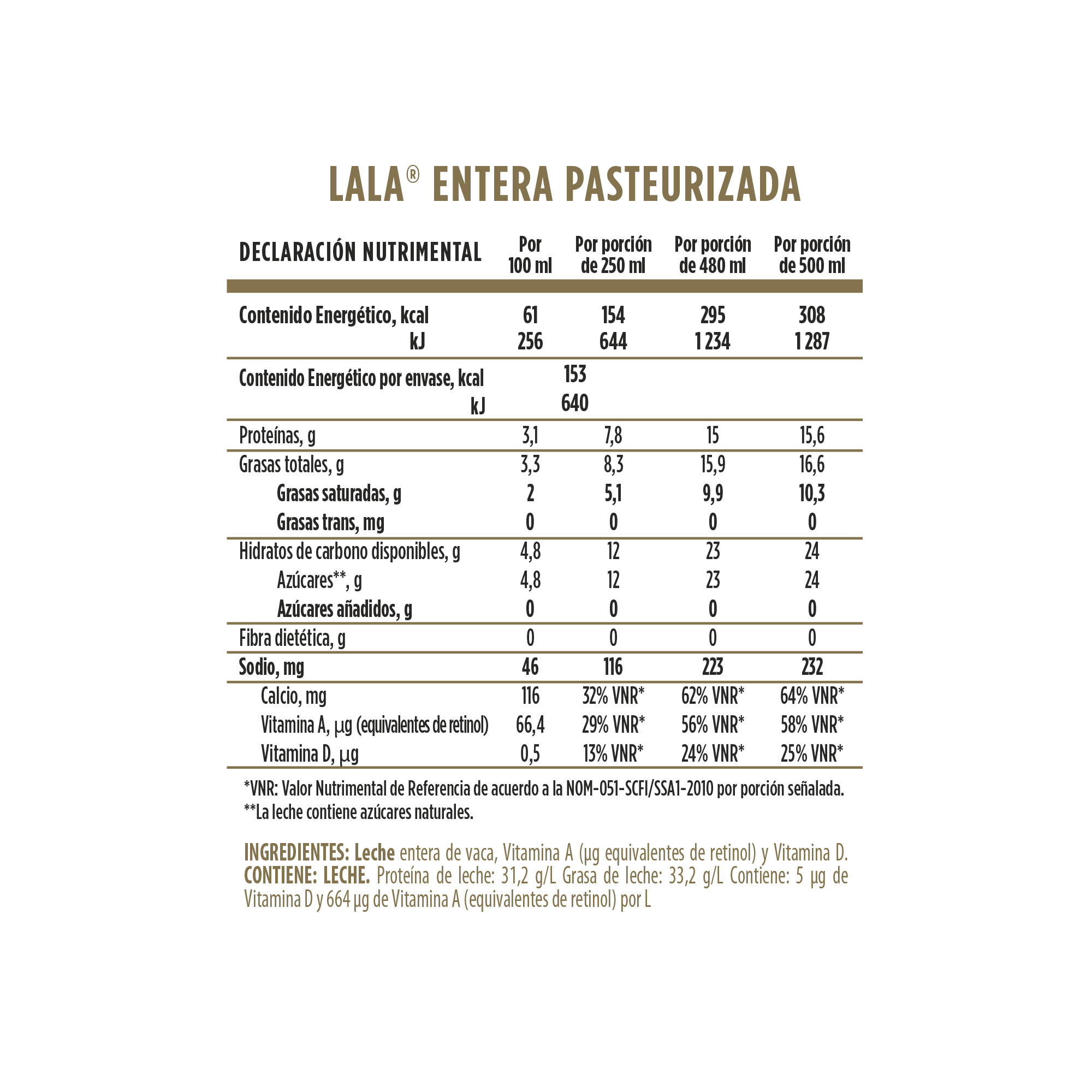 LALA® ENTERA PASTEURIZADA

| DECLARACIÓN NUTRIMENTAL | Por 100 ml | Por porción de 250 ml | Por porción de 480 ml | Por porción de 500 ml |
|---|---|---|---|---|
| Contenido Energético, kcal | 61 | 154 | 295 | 308 |
| kJ | 256 | 644 | 1 234 | 1 287 |
| Contenido Energético por envase, kcal | 153 | | | |
| kJ | 640 | | | |
| Proteínas, g | 3,1 | 7,8 | 15 | 15,6 |
| Grasas totales, g | 3,3 | 8,3 | 15,9 | 16,6 |
| Grasas saturadas, g | 2 | 5,1 | 9,9 | 10,3 |
| Grasas trans, mg | 0 | 0 | 0 | 0 |
| Hidratos de carbono disponibles, g | 4,8 | 12 | 23 | 24 |
| Azúcares**, g | 4,8 | 12 | 23 | 24 |
| Azúcares añadidos, g | 0 | 0 | 0 | 0 |
| Fibra dietética, g | 0 | 0 | 0 | 0 |
| Sodio, mg | 46 | 116 | 223 | 232 |
| Calcio, mg | 116 | 32% VNR* | 62% VNR* | 64% VNR* |
| Vitamina A, µg (equivalentes de retinol) | 66,4 | 29% VNR* | 56% VNR* | 58% VNR* |
| Vitamina D, µg | 0,5 | 13% VNR* | 24% VNR* | 25% VNR* |

*VNR: Valor Nutrimental de Referencia de acuerdo a la NOM-051-SCFI/SSA1-2010 por porción señalada.
**La leche contiene azúcares naturales.

INGREDIENTES: Leche entera de vaca, Vitamina A (µg equivalentes de retinol) y Vitamina D. CONTIENE: LECHE. Proteína de leche: 31,2 g/L Grasa de leche: 33,2 g/L Contiene: 5 µg de Vitamina D y 664 µg de Vitamina A (equivalentes de retinol) por L